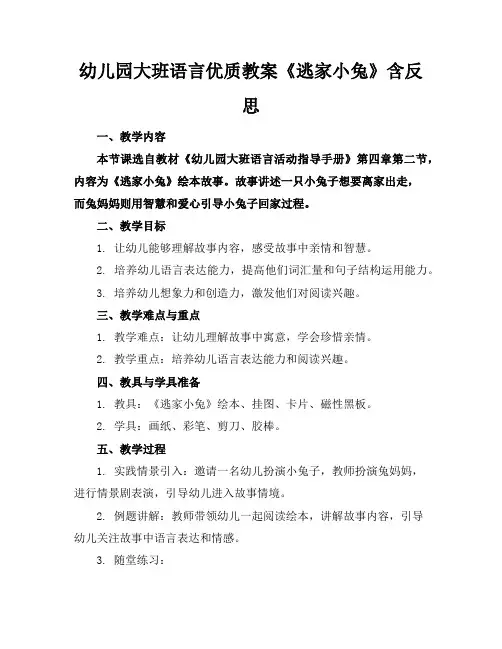 幼儿园大班语言优质教案《逃家小兔》含反思

一、教学内容

本节课选自教材《幼儿园大班语言活动指导手册》第四章第二节，内容为《逃家小兔》绘本故事。故事讲述一只小兔子想要离家出走，而兔妈妈则用智慧和爱心引导小兔子回家过程。

二、教学目标

1. 让幼儿能够理解故事内容，感受故事中亲情和智慧。

2. 培养幼儿语言表达能力，提高他们词汇量和句子结构运用能力。

3. 培养幼儿想象力和创造力，激发他们对阅读兴趣。

三、教学难点与重点

1. 教学难点：让幼儿理解故事中寓意，学会珍惜亲情。

2. 教学重点：培养幼儿语言表达能力和阅读兴趣。

四、教具与学具准备

1. 教具：《逃家小兔》绘本、挂图、卡片、磁性黑板。

2. 学具：画纸、彩笔、剪刀、胶棒。

五、教学过程

1. 实践情景引入：邀请一名幼儿扮演小兔子，教师扮演兔妈妈，进行情景剧表演，引导幼儿进入故事情境。

2. 例题讲解：教师带领幼儿一起阅读绘本，讲解故事内容，引导幼儿关注故事中语言表达和情感。

3. 随堂练习：